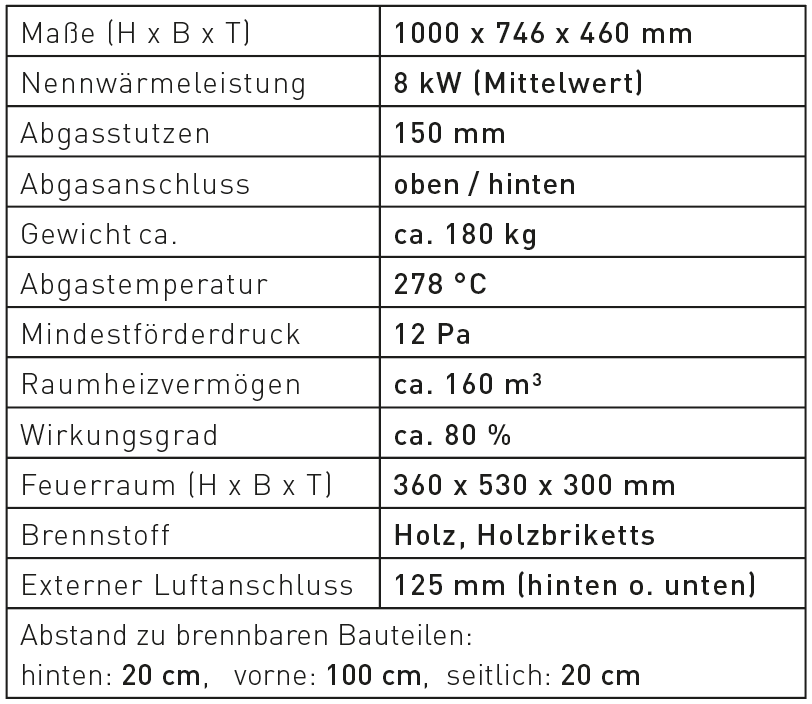 | Maße (H x B x T) | 1000 x 746 x 460 mm |
|---|---|
| Nennwärmeleistung | 8 kW (Mittelwert) |
| Abgasstutzen | 150 mm |
| Abgasanschluss | oben / hinten |
| Gewicht ca. | ca. 180 kg |
| Abgastemperatur | 278 °C |
| Mindestförderdruck | 12 Pa |
| Raumheizvermögen | ca. 160 m³ |
| Wirkungsgrad | ca. 80 % |
| Feuerraum (H x B x T) | 360 x 530 x 300 mm |
| Brennstoff | Holz, Holzbriketts |
| Externer Luftanschluss | 125 mm (hinten o. unten) |

Abstand zu brennbaren Bauteilen:
hinten: 20 cm, vorne: 100 cm, seitlich: 20 cm